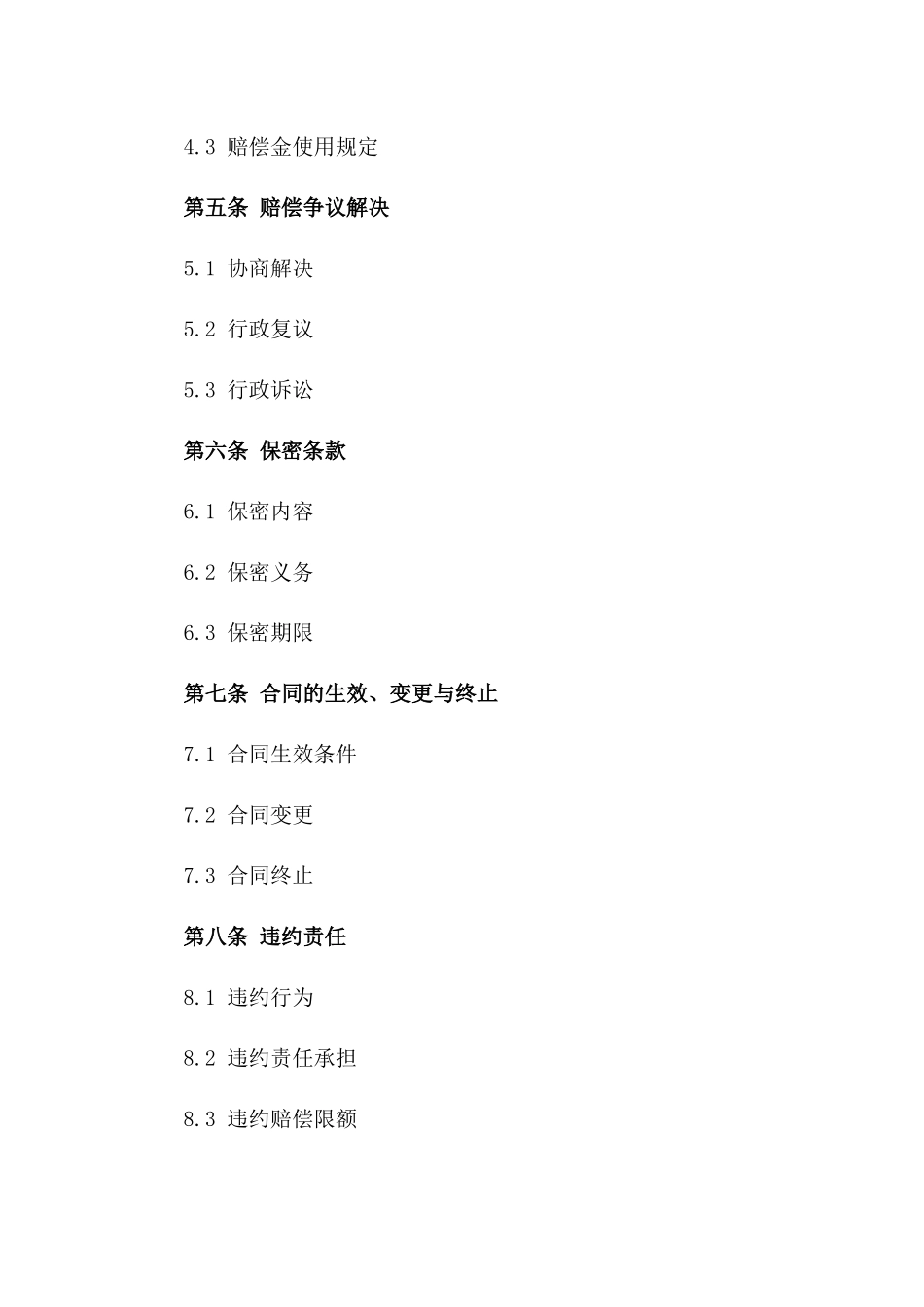 4.3 赔偿金使用规定

第五条 赔偿争议解决

5.1 协商解决

5.2 行政复议

5.3 行政诉讼

第六条 保密条款

6.1 保密内容

6.2 保密义务

6.3 保密期限

第七条 合同的生效、变更与终止

7.1 合同生效条件

7.2 合同变更

7.3 合同终止

第八条 违约责任

8.1 违约行为

8.2 违约责任承担

8.3 违约赔偿限额